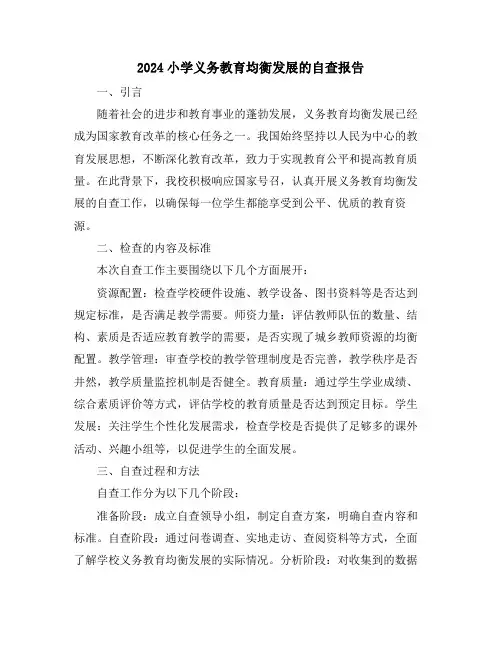 2024 小学义务教育均衡发展的自查报告

一、引言

随着社会的进步和教育事业的蓬勃发展，义务教育均衡发展已经成为国家教育改革的核心任务之一。我国始终坚持以人民为中心的教育发展思想，不断深化教育改革，致力于实现教育公平和提高教育质量。在此背景下，我校积极响应国家号召，认真开展义务教育均衡发展的自查工作，以确保每一位学生都能享受到公平、优质的教育资源。

二、检查的内容及标准

本次自查工作主要围绕以下几个方面展开：

资源配置：检查学校硬件设施、教学设备、图书资料等是否达到规定标准，是否满足教学需要。师资力量：评估教师队伍的数量、结构、素质是否适应教育教学的需要，是否实现了城乡教师资源的均衡配置。教学管理：审查学校的教学管理制度是否完善，教学秩序是否井然，教学质量监控机制是否健全。教育质量：通过学生学业成绩、综合素质评价等方式，评估学校的教育质量是否达到预定目标。学生发展：关注学生个性化发展需求，检查学校是否提供了足够多的课外活动、兴趣小组等，以促进学生的全面发展。

三、自查过程和方法

自查工作分为以下几个阶段：

准备阶段：成立自查领导小组，制定自查方案，明确自查内容和标准。自查阶段：通过问卷调查、实地走访、查阅资料等方式，全面了解学校义务教育均衡发展的实际情况。分析阶段：对收集到的数据